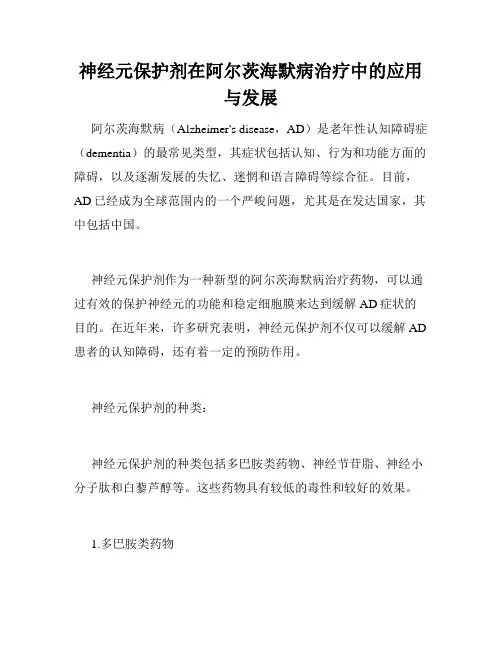 神经元保护剂在阿尔茨海默病治疗中的应用与发展

阿尔茨海默病（Alzheimer's disease，AD）是老年性认知障碍症（dementia）的最常见类型，其症状包括认知、行为和功能方面的障碍，以及逐渐发展的失忆、迷惘和语言障碍等综合征。目前，AD 已经成为全球范围内的一个严峻问题，尤其是在发达国家，其中包括中国。

神经元保护剂作为一种新型的阿尔茨海默病治疗药物，可以通过有效的保护神经元的功能和稳定细胞膜来达到缓解 AD 症状的目的。在近年来，许多研究表明，神经元保护剂不仅可以缓解 AD 患者的认知障碍，还有着一定的预防作用。

神经元保护剂的种类：

神经元保护剂的种类包括多巴胺类药物、神经节苷脂、神经小分子肽和白藜芦醇等。这些药物具有较低的毒性和较好的效果。

1.多巴胺类药物